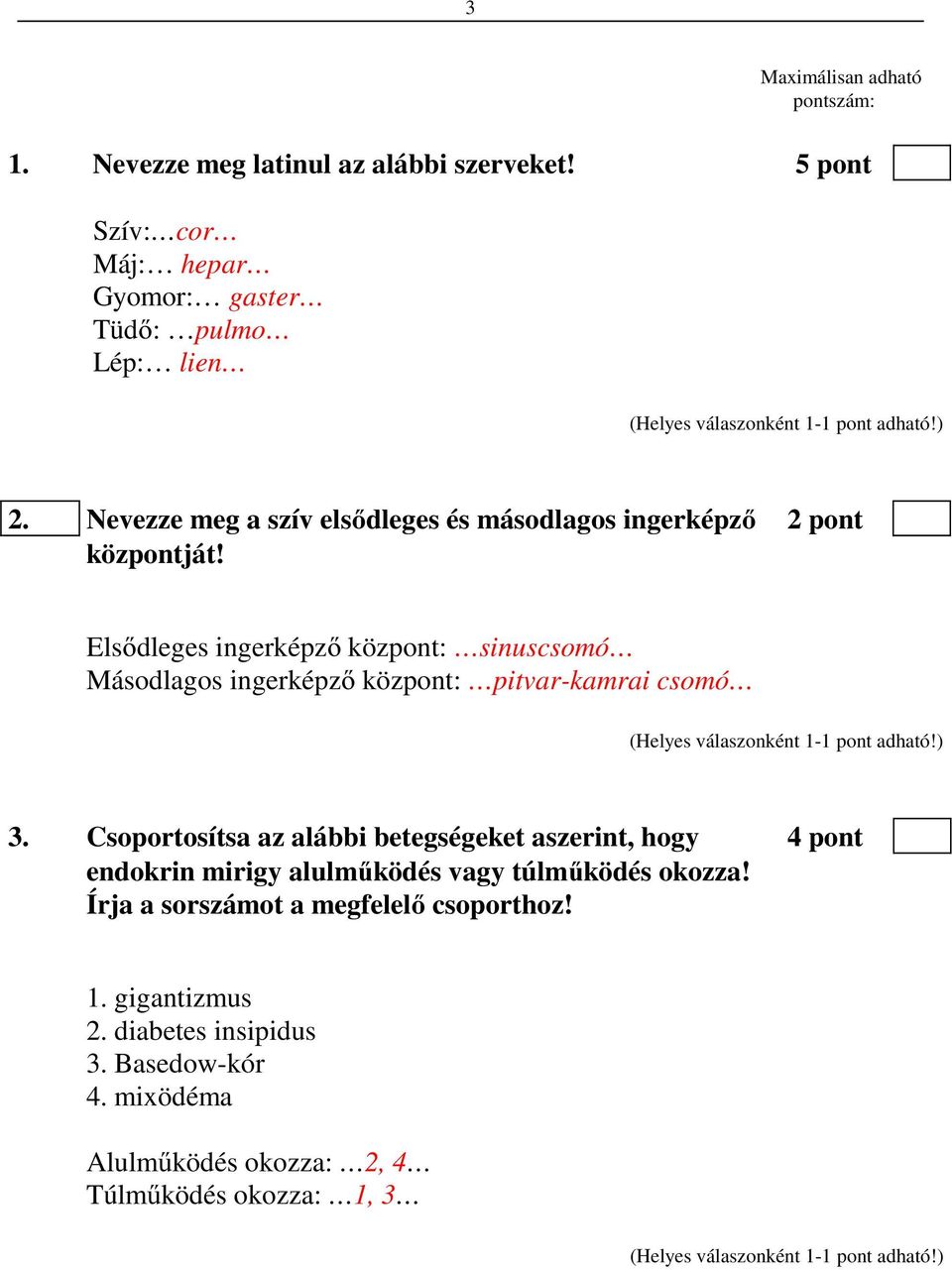 3

Maximálisan adható pontszám:

1. Nevezze meg latinul az alábbi szerveket! 5 pont

Szív:…cor…
Máj:… hepar…
Gyomor:… gaster…
Tüdő: …pulmo…
Lép:… lien…

(Helyes válaszonként 1-1 pont adható!)

2. Nevezze meg a szív elsődleges és másodlagos ingerképző központját! 2 pont

Elsődleges ingerképző központ: …sinuscsomó…
Másodlagos ingerképző központ: …pitvar-kamrai csomó…

(Helyes válaszonként 1-1 pont adható!)

3. Csoportosítsa az alábbi betegségeket aszerint, hogy endokrin mirigy alulműködés vagy túlműködés okozza! Írja a sorszámot a megfelelő csoporthoz! 4 pont

1. gigantizmus
2. diabetes insipidus
3. Basedow-kór
4. mixödéma

Alulműködés okozza: …2, 4…
Túlműködés okozza: …1, 3…

(Helyes válaszonként 1-1 pont adható!)